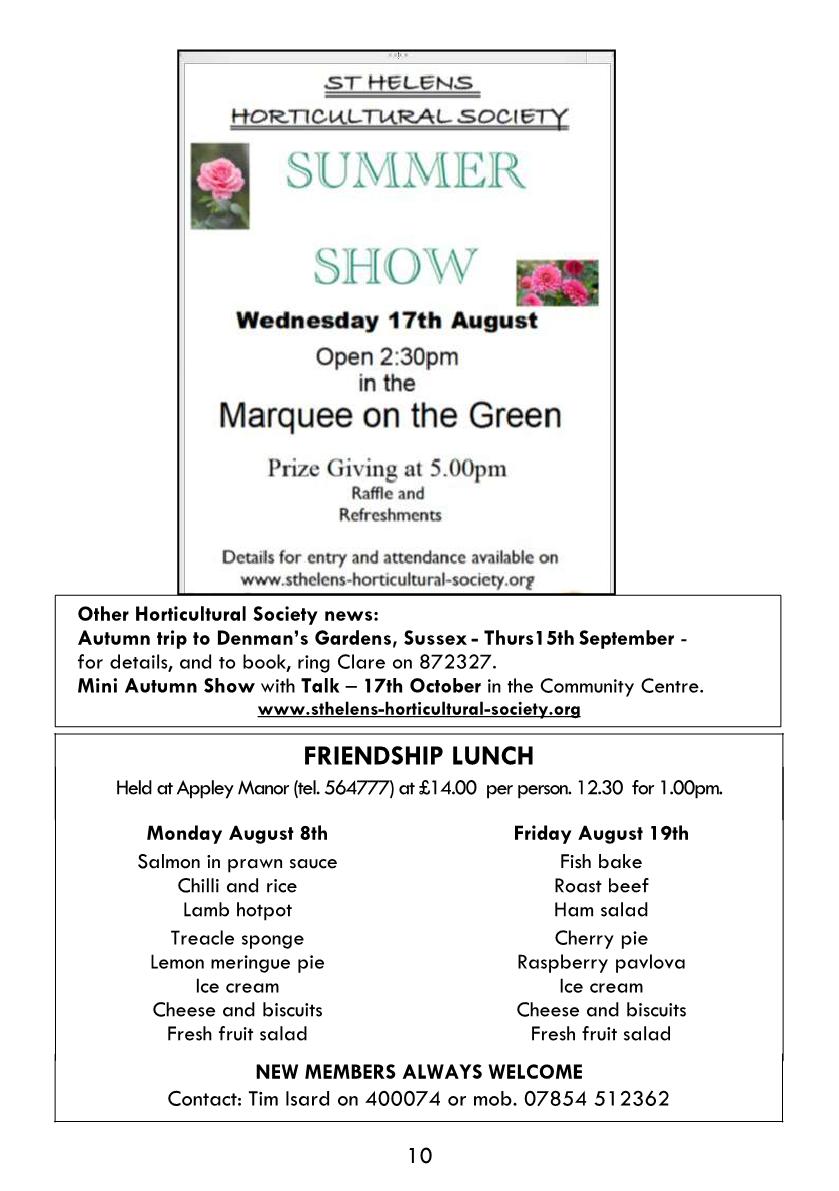 ST HELENS

HORTICULTURAL SOCIETY

SUMMER

SHOW

Wednesday 17th August

Open 2:30pm
in the

Marquee on the Green

Prize Giving at 5.00pm
Raffle and
Refreshments

Details for entry and attendance available on
www.sthelens-horticultural-society.org

Other Horticultural Society news:
Autumn trip to Denman's Gardens, Sussex - Thurs15th September - for details, and to book, ring Clare on 872327.
Mini Autumn Show with Talk – 17th October in the Community Centre.
www.sthelens-horticultural-society.org

FRIENDSHIP LUNCH

Held at Appley Manor (tel. 564777) at £14.00 per person. 12.30 for 1.00pm.

Monday August 8th
Salmon in prawn sauce
Chilli and rice
Lamb hotpot
Treacle sponge
Lemon meringue pie
Ice cream
Cheese and biscuits
Fresh fruit salad

Friday August 19th
Fish bake
Roast beef
Ham salad
Cherry pie
Raspberry pavlova
Ice cream
Cheese and biscuits
Fresh fruit salad

NEW MEMBERS ALWAYS WELCOME
Contact: Tim Isard on 400074 or mob. 07854 512362

10